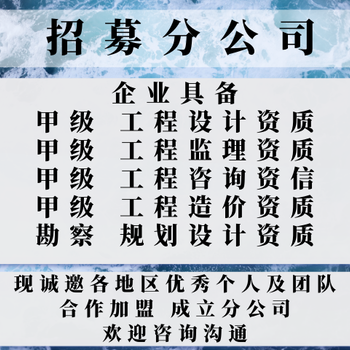 招募分公司

企业具备
甲级 工程设计资质
甲级 工程监理资质
甲级 工程咨询资信
甲级 工程造价资质
勘察 规划设计资质

现诚邀各地区优秀个人及团队
合作加盟 成立分公司
欢迎咨询沟通